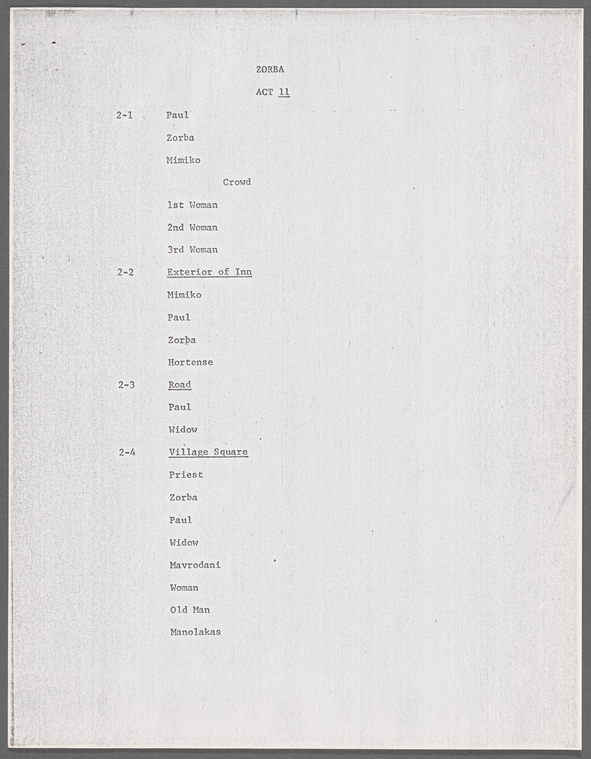 ZORBA

ACT 11

2-1 Paul

Zorba

Mimiko

Crowd

1st Woman

2nd Woman

3rd Woman

2-2 Exterior of Inn

Mimiko

Paul

Zorba

Hortense

2-3 Road

Paul

Widow

2-4 Village Square

Priest

Zorba

Paul

Widow

Mavrodani

Woman

Old Man

Manolakas